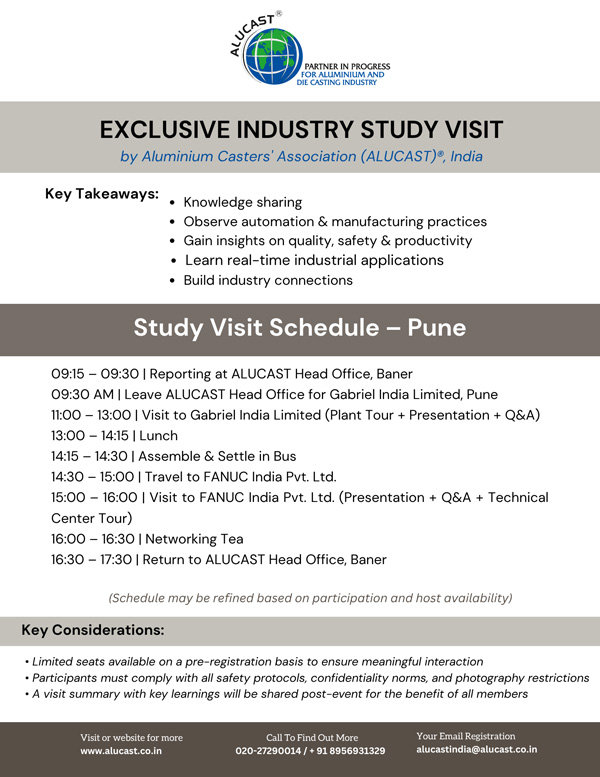 ALUCAST®
PARTNER IN PROGRESS
FOR ALUMINIUM AND
DIE CASTING INDUSTRY

EXCLUSIVE INDUSTRY STUDY VISIT
by Aluminium Casters' Association (ALUCAST)®, India

Key Takeaways:
• Knowledge sharing
• Observe automation & manufacturing practices
• Gain insights on quality, safety & productivity
• Learn real-time industrial applications
• Build industry connections

Study Visit Schedule – Pune

09:15 – 09:30 | Reporting at ALUCAST Head Office, Baner
09:30 AM | Leave ALUCAST Head Office for Gabriel India Limited, Pune
11:00 – 13:00 | Visit to Gabriel India Limited (Plant Tour + Presentation + Q&A)
13:00 – 14:15 | Lunch
14:15 – 14:30 | Assemble & Settle in Bus
14:30 – 15:00 | Travel to FANUC India Pvt. Ltd.
15:00 – 16:00 | Visit to FANUC India Pvt. Ltd. (Presentation + Q&A + Technical Center Tour)
16:00 – 16:30 | Networking Tea
16:30 – 17:30 | Return to ALUCAST Head Office, Baner

(Schedule may be refined based on participation and host availability)

Key Considerations:

• Limited seats available on a pre-registration basis to ensure meaningful interaction
• Participants must comply with all safety protocols, confidentiality norms, and photography restrictions
• A visit summary with key learnings will be shared post-event for the benefit of all members

Visit or website for more
www.alucast.co.in

Call To Find Out More
020-27290014 / + 91 8956931329

Your Email Registration
alucastindia@alucast.co.in